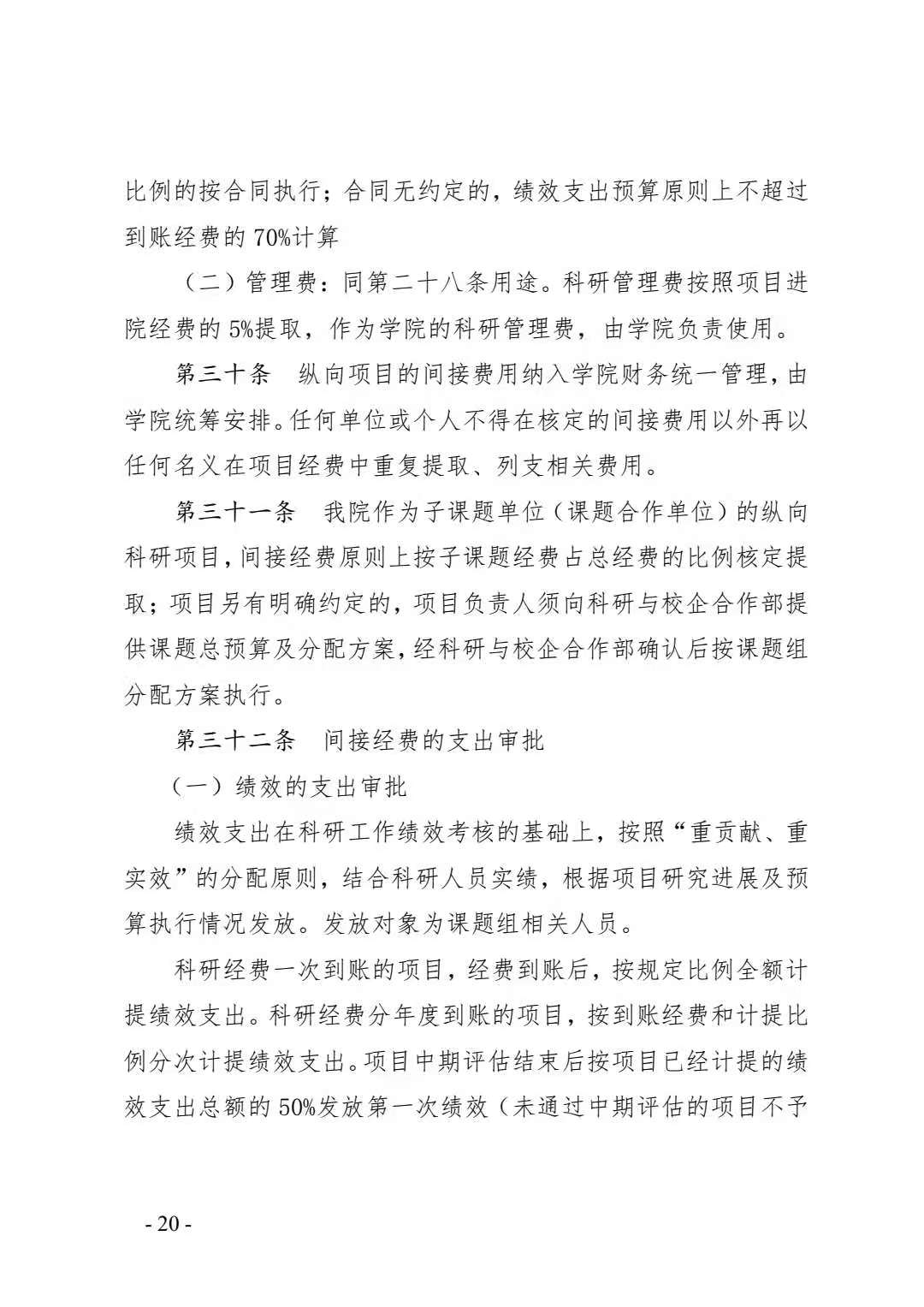 比例的按合同执行；合同无约定的，绩效支出预算原则上不超过到账经费的 70%计算

（二）管理费：同第二十八条用途。科研管理费按照项目进院经费的 5%提取，作为学院的科研管理费，由学院负责使用。

第三十条　纵向项目的间接费用纳入学院财务统一管理，由学院统筹安排。任何单位或个人不得在核定的间接费用以外再以任何名义在项目经费中重复提取、列支相关费用。

第三十一条　我院作为子课题单位（课题合作单位）的纵向科研项目，间接经费原则上按子课题经费占总经费的比例核定提取；项目另有明确约定的，项目负责人须向科研与校企合作部提供课题总预算及分配方案，经科研与校企合作部确认后按课题组分配方案执行。

第三十二条　间接经费的支出审批

（一）绩效的支出审批

绩效支出在科研工作绩效考核的基础上，按照“重贡献、重实效”的分配原则，结合科研人员实绩，根据项目研究进展及预算执行情况发放。发放对象为课题组相关人员。

科研经费一次到账的项目，经费到账后，按规定比例全额计提绩效支出。科研经费分年度到账的项目，按到账经费和计提比例分次计提绩效支出。项目中期评估结束后按项目已经计提的绩效支出总额的 50%发放第一次绩效（未通过中期评估的项目不予

- 20 -